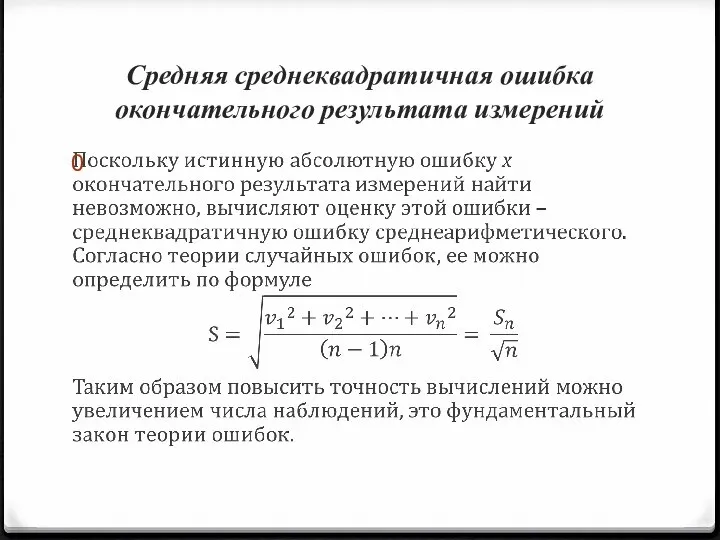 Средняя среднеквадратичная ошибка окончательного результата измерений

Поскольку истинную абсолютную ошибку $x$ окончательного результата измерений найти невозможно, вычисляют оценку этой ошибки – среднеквадратичную ошибку среднеарифметического. Согласно теории случайных ошибок, ее можно определить по формуле

$S = \sqrt{\frac{v_1{}^2 + v_2{}^2 + \cdots + v_n{}^2}{(n-1)n}} = \frac{S_n}{\sqrt{n}}$

Таким образом повысить точность вычислений можно увеличением числа наблюдений, это фундаментальный закон теории ошибок.